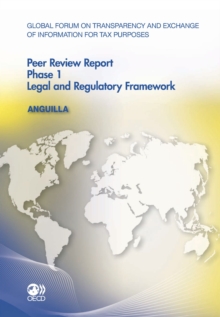 GLOBAL FORUM ON TRANSPARENCY AND EXCHANGE OF INFORMATION FOR TAX PURPOSES

Peer Review Report
Phase 1
Legal and Regulatory Framework

ANGUILLA

OECD